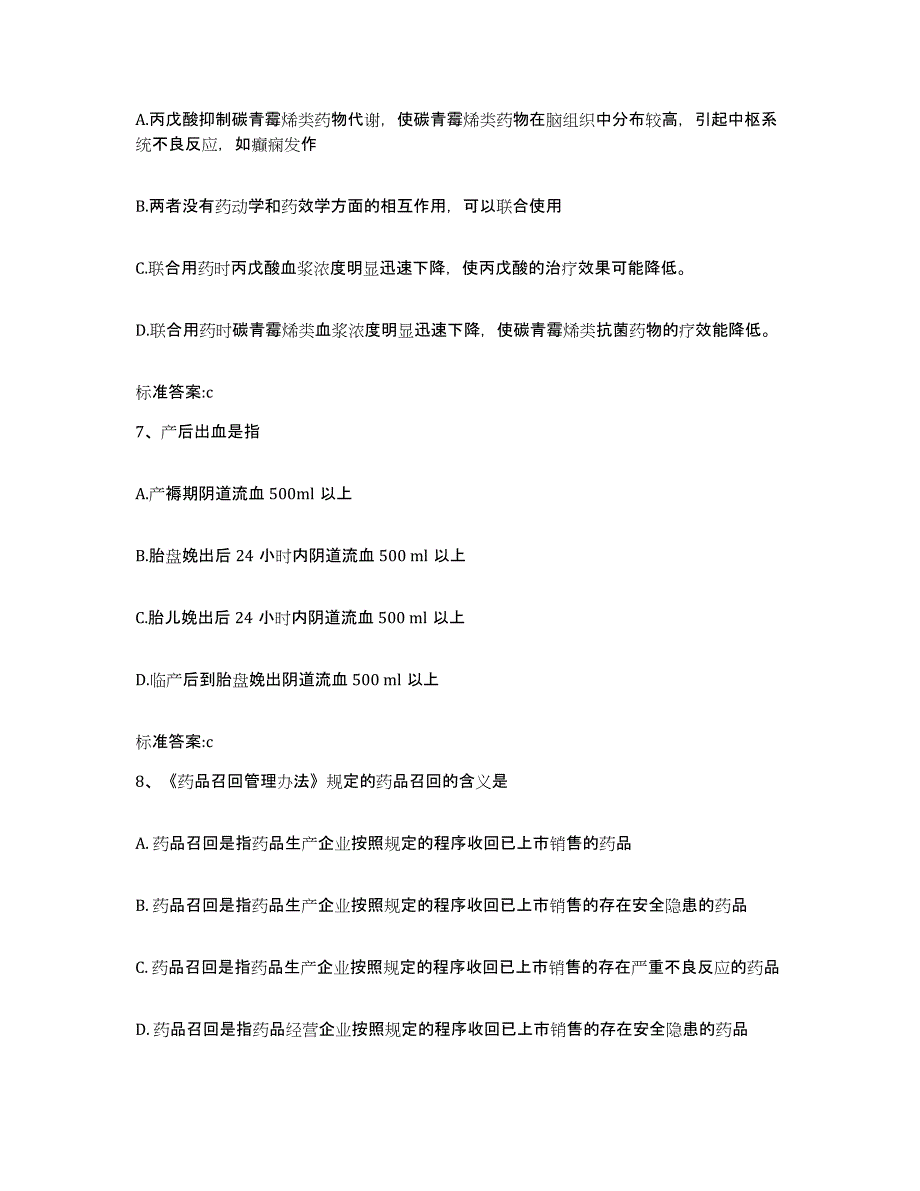 A.丙戊酸抑制碳青霉烯类药物代谢，使碳青霉烯类药物在脑组织中分布较高，引起中枢系统不良反应，如癫痫发作

B.两者没有药动学和药效学方面的相互作用，可以联合使用

C.联合用药时丙戊酸血浆浓度明显迅速下降，使丙戊酸的治疗效果可能降低。

D.联合用药时碳青霉烯类血浆浓度明显迅速下降，使碳青霉烯类抗菌药物的疗效能降低。

标准答案:c

7、产后出血是指

A.产褥期阴道流血 500ml 以上

B.胎盘娩出后 24 小时内阴道流血 500 ml 以上

C.胎儿娩出后 24 小时内阴道流血 500 ml 以上

D.临产后到胎盘娩出阴道流血 500 ml 以上

标准答案:c

8、《药品召回管理办法》规定的药品召回的含义是

A. 药品召回是指药品生产企业按照规定的程序收回已上市销售的药品

B. 药品召回是指药品生产企业按照规定的程序收回已上市销售的存在安全隐患的药品

C. 药品召回是指药品生产企业按照规定的程序收回已上市销售的存在严重不良反应的药品

D. 药品召回是指药品经营企业按照规定的程序收回已上市销售的存在安全隐患的药品